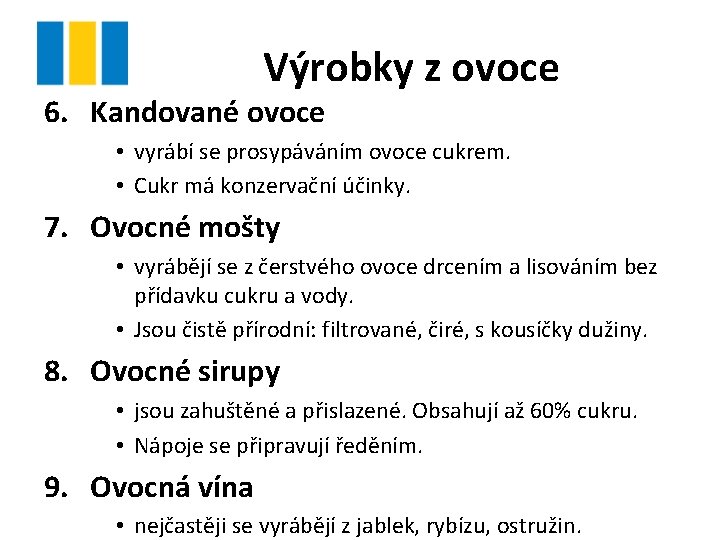 Výrobky z ovoce

6. Kandované ovoce
• vyrábí se prosypáváním ovoce cukrem.
• Cukr má konzervační účinky.

7. Ovocné mošty
• vyrábějí se z čerstvého ovoce drcením a lisováním bez přídavku cukru a vody.
• Jsou čistě přírodní: filtrované, čiré, s kousíčky dužiny.

8. Ovocné sirupy
• jsou zahuštěné a přislazené. Obsahují až 60% cukru.
• Nápoje se připravují ředěním.

9. Ovocná vína
• nejčastěji se vyrábějí z jablek, rybízu, ostružin.